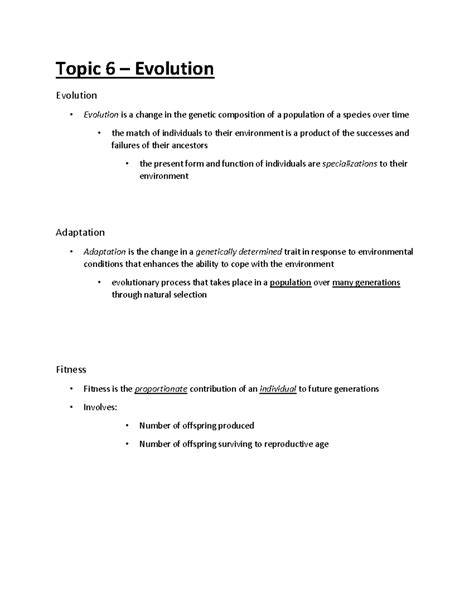 Topic 6 – Evolution

Evolution

• Evolution is a change in the genetic composition of a population of a species over time

• the match of individuals to their environment is a product of the successes and failures of their ancestors

• the present form and function of individuals are specializations to their environment

Adaptation

• Adaptation is the change in a genetically determined trait in response to environmental conditions that enhances the ability to cope with the environment

• evolutionary process that takes place in a population over many generations through natural selection

Fitness

• Fitness is the proportionate contribution of an individual to future generations

• Involves:

• Number of offspring produced

• Number of offspring surviving to reproductive age